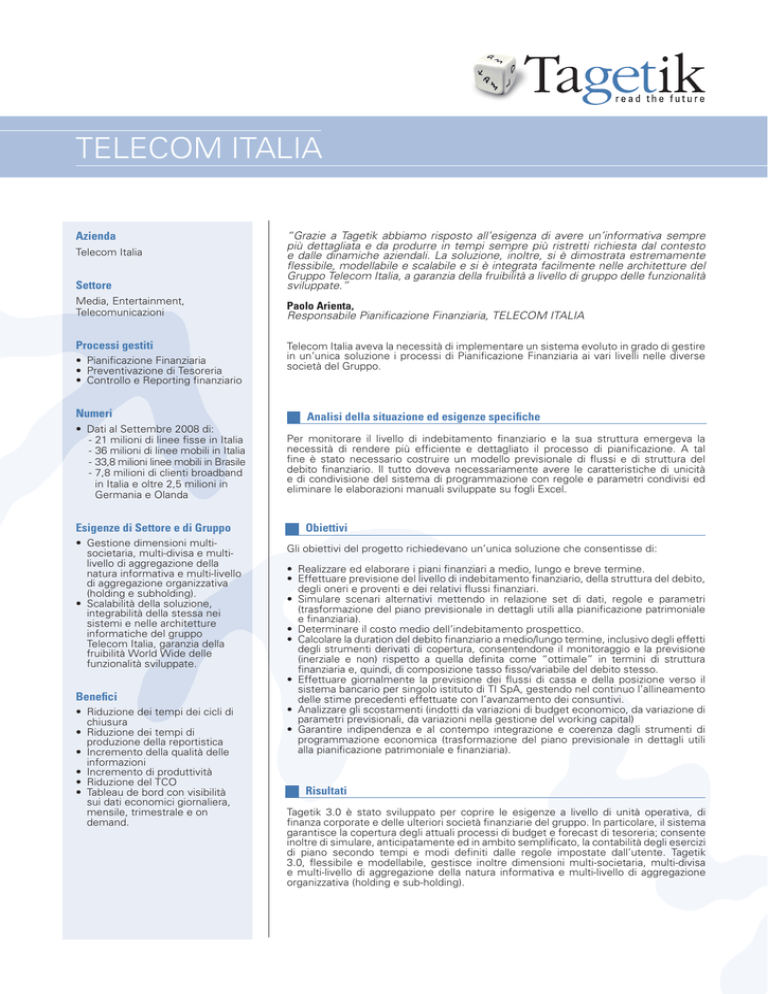 Tagetik
read the future

TELECOM ITALIA

Azienda
Telecom Italia

Settore
Media, Entertainment, Telecomunicazioni

Processi gestiti
• Pianificazione Finanziaria
• Preventivazione di Tesoreria
• Controllo e Reporting finanziario

Numeri
• Dati al Settembre 2008 di:
- 21 milioni di linee fisse in Italia
- 36 milioni di linee mobili in Italia
- 33,8 milioni linee mobili in Brasile
- 7,8 milioni di clienti broadband in Italia e oltre 2,5 milioni in Germania e Olanda

Esigenze di Settore e di Gruppo
• Gestione dimensioni multi-societaria, multi-divisa e multi-livello di aggregazione della natura informativa e multi-livello di aggregazione organizzativa (holding e subholding).
• Scalabilità della soluzione, integrabilità della stessa nei sistemi e nelle architetture informatiche del gruppo Telecom Italia, garanzia della fruibilità World Wide delle funzionalità sviluppate.

Benefici
• Riduzione dei tempi dei cicli di chiusura
• Riduzione dei tempi di produzione della reportistica
• Incremento della qualità delle informazioni
• Incremento di produttività
• Riduzione del TCO
• Tableau de bord con visibilità sui dati economici giornaliera, mensile, trimestrale e on demand.

"Grazie a Tagetik abbiamo risposto all'esigenza di avere un'informativa sempre più dettagliata e da produrre in tempi sempre più ristretti richiesta dal contesto e dalle dinamiche aziendali. La soluzione, inoltre, si è dimostrata estremamente flessibile, modellabile e scalabile e si è integrata facilmente nelle architetture del Gruppo Telecom Italia, a garanzia della fruibilità a livello di gruppo delle funzionalità sviluppate."

Paolo Arienta,
Responsabile Pianificazione Finanziaria, TELECOM ITALIA

Telecom Italia aveva la necessità di implementare un sistema evoluto in grado di gestire in un'unica soluzione i processi di Pianificazione Finanziaria ai vari livelli nelle diverse società del Gruppo.

Analisi della situazione ed esigenze specifiche

Per monitorare il livello di indebitamento finanziario e la sua struttura emergeva la necessità di rendere più efficiente e dettagliato il processo di pianificazione. A tal fine è stato necessario costruire un modello previsionale di flussi e di struttura del debito finanziario. Il tutto doveva necessariamente avere le caratteristiche di unicità e di condivisione del sistema di programmazione con regole e parametri condivisi ed eliminare le elaborazioni manuali sviluppate su fogli Excel.

Obiettivi

Gli obiettivi del progetto richiedevano un'unica soluzione che consentisse di:

• Realizzare ed elaborare i piani finanziari a medio, lungo e breve termine.
• Effettuare previsione del livello di indebitamento finanziario, della struttura del debito, degli oneri e proventi e dei relativi flussi finanziari.
• Simulare scenari alternativi mettendo in relazione set di dati, regole e parametri (trasformazione del piano previsionale in dettagli utili alla pianificazione patrimoniale e finanziaria).
• Determinare il costo medio dell'indebitamento prospettico.
• Calcolare la duration del debito finanziario a medio/lungo termine, inclusivo degli effetti degli strumenti derivati di copertura, consentendone il monitoraggio e la previsione (inerziale e non) rispetto a quella definita come "ottimale" in termini di struttura finanziaria e, quindi, di composizione tasso fisso/variabile del debito stesso.
• Effettuare giornalmente la previsione dei flussi di cassa e della posizione verso il sistema bancario per singolo istituto di TI SpA, gestendo nel continuo l'allineamento delle stime precedenti effettuate con l'avanzamento dei consuntivi.
• Analizzare gli scostamenti (indotti da variazioni di budget economico, da variazione di parametri previsionali, da variazioni nella gestione del working capital)
• Garantire indipendenza e al contempo integrazione e coerenza dagli strumenti di programmazione economica (trasformazione del piano previsionale in dettagli utili alla pianificazione patrimoniale e finanziaria).

Risultati

Tagetik 3.0 è stato sviluppato per coprire le esigenze a livello di unità operativa, di finanza corporate e delle ulteriori società finanziarie del gruppo. In particolare, il sistema garantisce la copertura degli attuali processi di budget e forecast di tesoreria; consente inoltre di simulare, anticipatamente ed in ambito semplificato, la contabilità degli esercizi di piano secondo tempi e modi definiti dalle regole impostate dall'utente. Tagetik 3.0, flessibile e modellabile, gestisce inoltre dimensioni multi-societaria, multi-divisa e multi-livello di aggregazione della natura informativa e multi-livello di aggregazione organizzativa (holding e sub-holding).